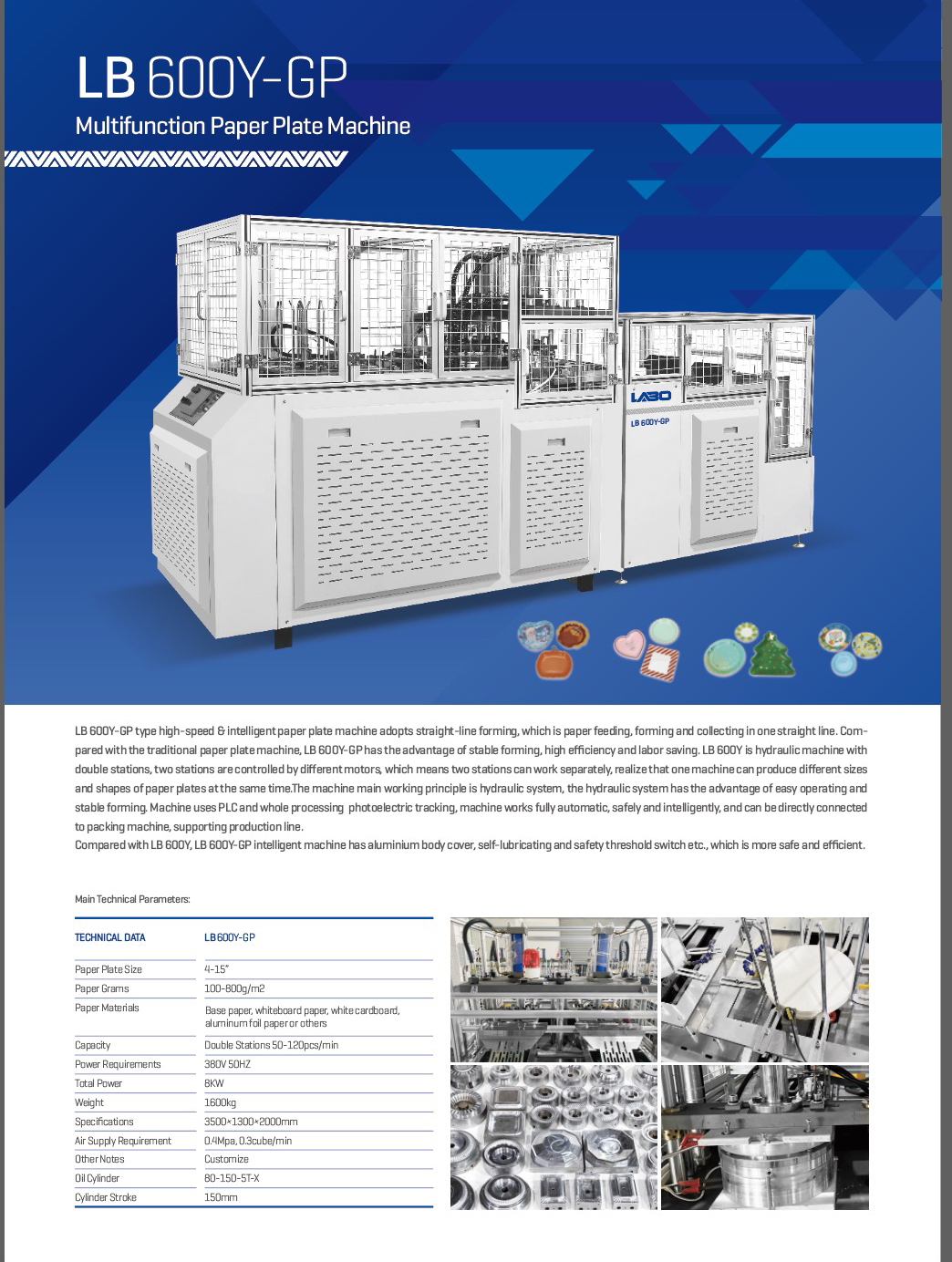 LB 600Y-GP
Multifunction Paper Plate Machine

LABO
LB 600Y-GP

LB 600Y-GP type high-speed & intelligent paper plate machine adopts straight-line forming, which is paper feeding, forming and collecting in one straight line. Compared with the traditional paper plate machine, LB 600Y-GP has the advantage of stable forming, high efficiency and labor saving. LB 600Y is hydraulic machine with double stations, two stations are controlled by different motors, which means two stations can work separately, realize that one machine can produce different sizes and shapes of paper plates at the same time.The machine main working principle is hydraulic system, the hydraulic system has the advantage of easy operating and stable forming. Machine uses PLC and whole processing photoelectric tracking, machine works fully automatic, safely and intelligently, and can be directly connected to packing machine, supporting production line.
Compared with LB 600Y, LB 600Y-GP intelligent machine has aluminium body cover, self-lubricating and safety threshold switch etc., which is more safe and efficient.

Main Technical Parameters:

| TECHNICAL DATA | LB 600Y-GP |
|---|---|
| Paper Plate Size | 4-15" |
| Paper Grams | 100-800g/m2 |
| Paper Materials | Base paper, whiteboard paper, white cardboard, aluminum foil paper or others |
| Capacity | Double Stations 50-120pcs/min |
| Power Requirements | 380V 50HZ |
| Total Power | 8KW |
| Weight | 1600kg |
| Specifications | 3500×1300×2000mm |
| Air Supply Requirement | 0.4Mpa, 0.3cube/min |
| Other Notes | Customize |
| Oil Cylinder | 80-150-5T-X |
| Cylinder Stroke | 150mm |